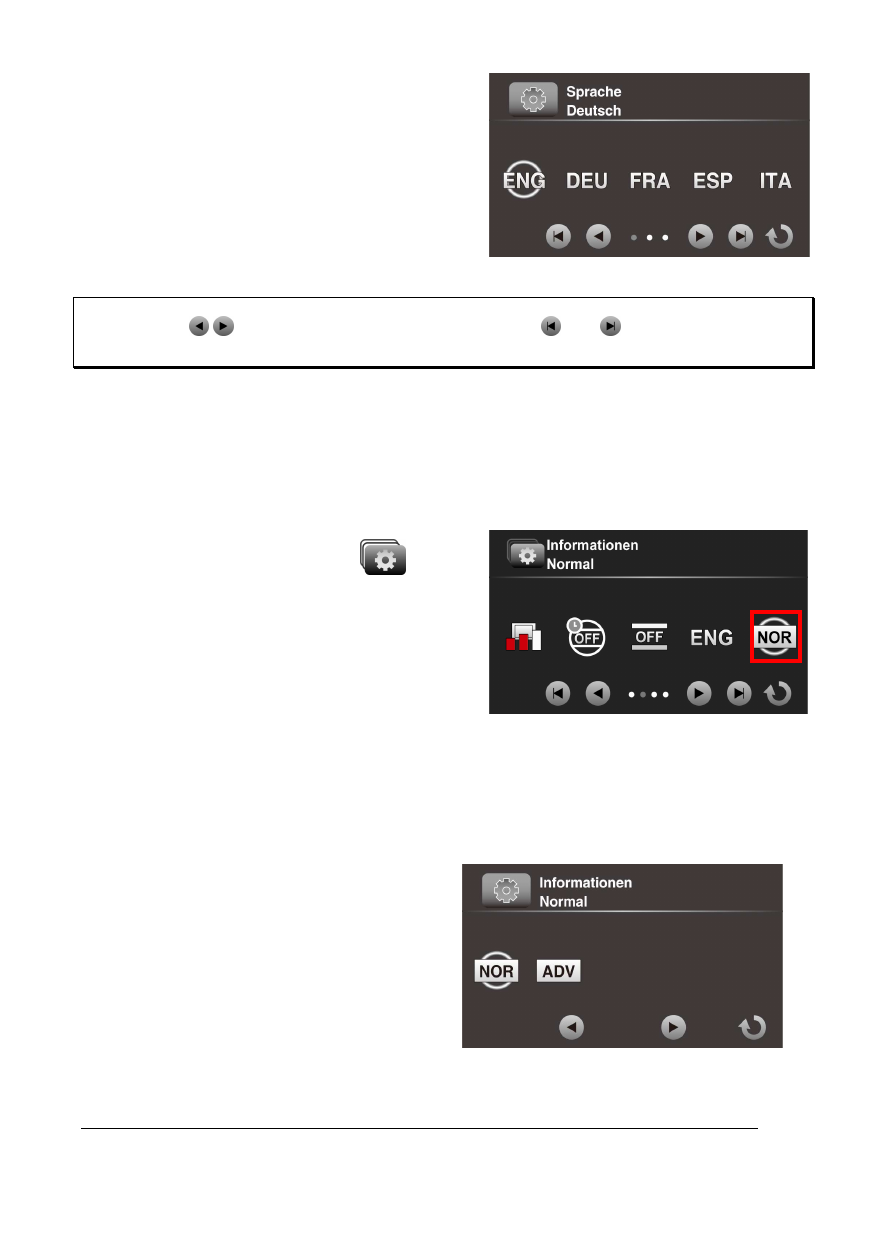 Sprache
Deutsch

ENG DEU FRA ESP ITA

Informationen
Normal

OFF OFF ENG NOR

Informationen
Normal

NOR ADV